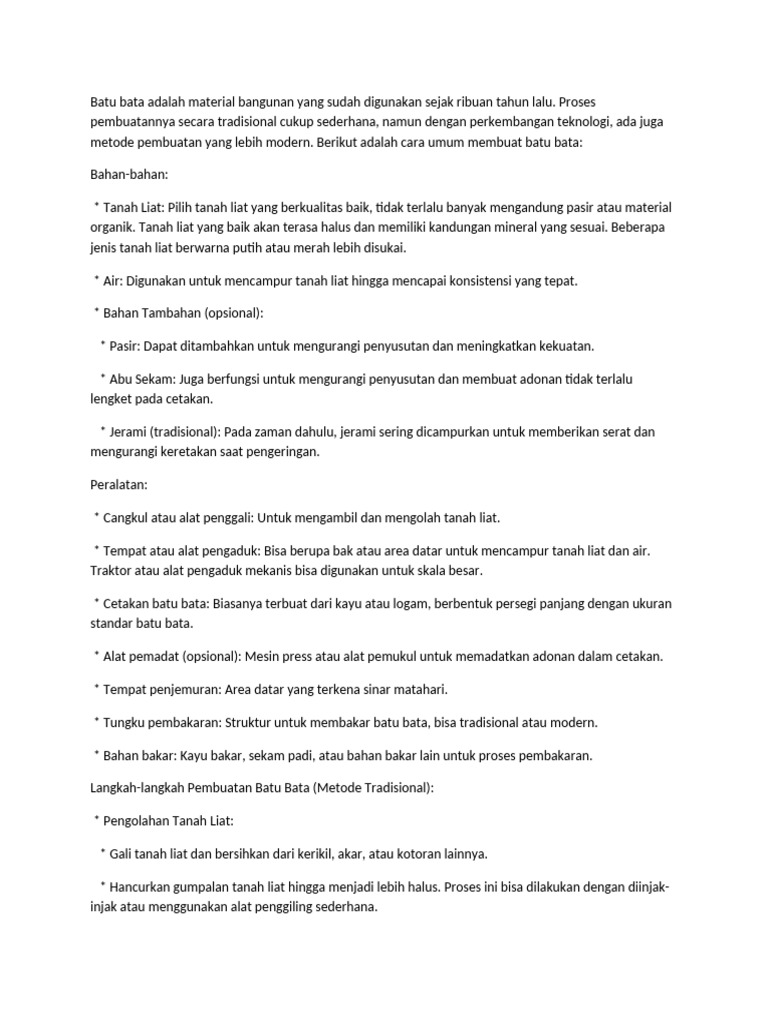 Batu bata adalah material bangunan yang sudah digunakan sejak ribuan tahun lalu. Proses pembuatannya secara tradisional cukup sederhana, namun dengan perkembangan teknologi, ada juga metode pembuatan yang lebih modern. Berikut adalah cara umum membuat batu bata:

Bahan-bahan:

* Tanah Liat: Pilih tanah liat yang berkualitas baik, tidak terlalu banyak mengandung pasir atau material organik. Tanah liat yang baik akan terasa halus dan memiliki kandungan mineral yang sesuai. Beberapa jenis tanah liat berwarna putih atau merah lebih disukai.

* Air: Digunakan untuk mencampur tanah liat hingga mencapai konsistensi yang tepat.

* Bahan Tambahan (opsional):

* Pasir: Dapat ditambahkan untuk mengurangi penyusutan dan meningkatkan kekuatan.

* Abu Sekam: Juga berfungsi untuk mengurangi penyusutan dan membuat adonan tidak terlalu lengket pada cetakan.

* Jerami (tradisional): Pada zaman dahulu, jerami sering dicampurkan untuk memberikan serat dan mengurangi keretakan saat pengeringan.

Peralatan:

* Cangkul atau alat penggali: Untuk mengambil dan mengolah tanah liat.

* Tempat atau alat pengaduk: Bisa berupa bak atau area datar untuk mencampur tanah liat dan air. Traktor atau alat pengaduk mekanis bisa digunakan untuk skala besar.

* Cetakan batu bata: Biasanya terbuat dari kayu atau logam, berbentuk persegi panjang dengan ukuran standar batu bata.

* Alat pemadat (opsional): Mesin press atau alat pemukul untuk memadatkan adonan dalam cetakan.

* Tempat penjemuran: Area datar yang terkena sinar matahari.

* Tungku pembakaran: Struktur untuk membakar batu bata, bisa tradisional atau modern.

* Bahan bakar: Kayu bakar, sekam padi, atau bahan bakar lain untuk proses pembakaran.

Langkah-langkah Pembuatan Batu Bata (Metode Tradisional):

* Pengolahan Tanah Liat:

* Gali tanah liat dan bersihkan dari kerikil, akar, atau kotoran lainnya.

* Hancurkan gumpalan tanah liat hingga menjadi lebih halus. Proses ini bisa dilakukan dengan diinjak-injak atau menggunakan alat penggiling sederhana.